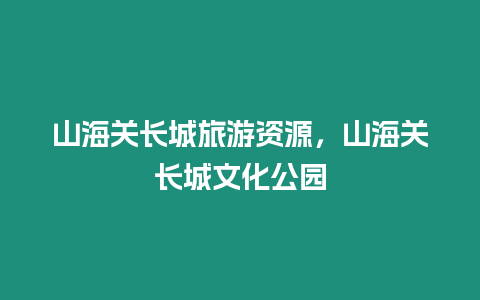 山海关长城旅游资源，山海关长城文化公园